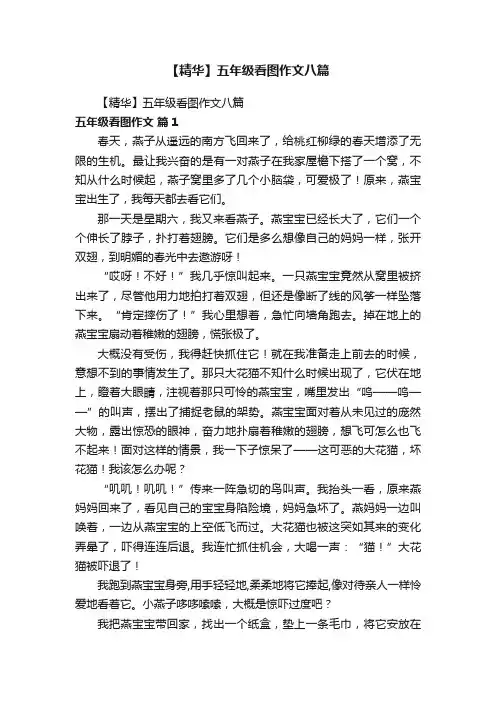 【精华】五年级看图作文八篇

【精华】五年级看图作文八篇

五年级看图作文 篇1

春天，燕子从遥远的南方飞回来了，给桃红柳绿的春天增添了无限的生机。最让我兴奋的是有一对燕子在我家屋檐下搭了一个窝，不知从什么时候起，燕子窝里多了几个小脑袋，可爱极了！原来，燕宝宝出生了，我每天都去看它们。

那一天是星期六，我又来看燕子。燕宝宝已经长大了，它们一个个伸长了脖子，扑打着翅膀。它们是多么想像自己的妈妈一样，张开双翅，到明媚的春光中去遨游呀！

“哎呀！不好！”我几乎惊叫起来。一只燕宝宝竟然从窝里被挤出来了，尽管他用力地拍打着双翅，但还是像断了线的风筝一样坠落下来。“肯定摔伤了！”我心里想着，急忙向墙角跑去。掉在地上的燕宝宝扇动着稚嫩的翅膀，慌张极了。

大概没有受伤，我得赶快抓住它！就在我准备走上前去的时候，意想不到的事情发生了。那只大花猫不知什么时候出现了，它伏在地上，瞪着大眼睛，注视着那只可怜的燕宝宝，嘴里发出“呜——呜——”的叫声，摆出了捕捉老鼠的架势。燕宝宝面对着从未见过的庞然大物，露出惊恐的眼神，奋力地扑扇着稚嫩的翅膀，想飞可怎么也飞不起来！面对这样的情景，我一下子惊呆了——这可恶的大花猫，坏花猫！我该怎么办呢？

“叽叽！叽叽！”传来一阵急切的鸟叫声。我抬头一看，原来燕妈妈回来了，看见自己的宝宝身陷险境，妈妈急坏了。燕妈妈一边叫唤着，一边从燕宝宝的上空低飞而过。大花猫也被这突如其来的变化弄晕了，吓得连连后退。我连忙抓住机会，大喝一声：“猫！”大花猫被吓退了！

我跑到燕宝宝身旁,用手轻轻地,柔柔地将它捧起,像对待亲人一样怜爱地看着它。小燕子哆哆嗦嗦，大概是惊吓过度吧？

我把燕宝宝带回家，找出一个纸盒，垫上一条毛巾，将它安放在